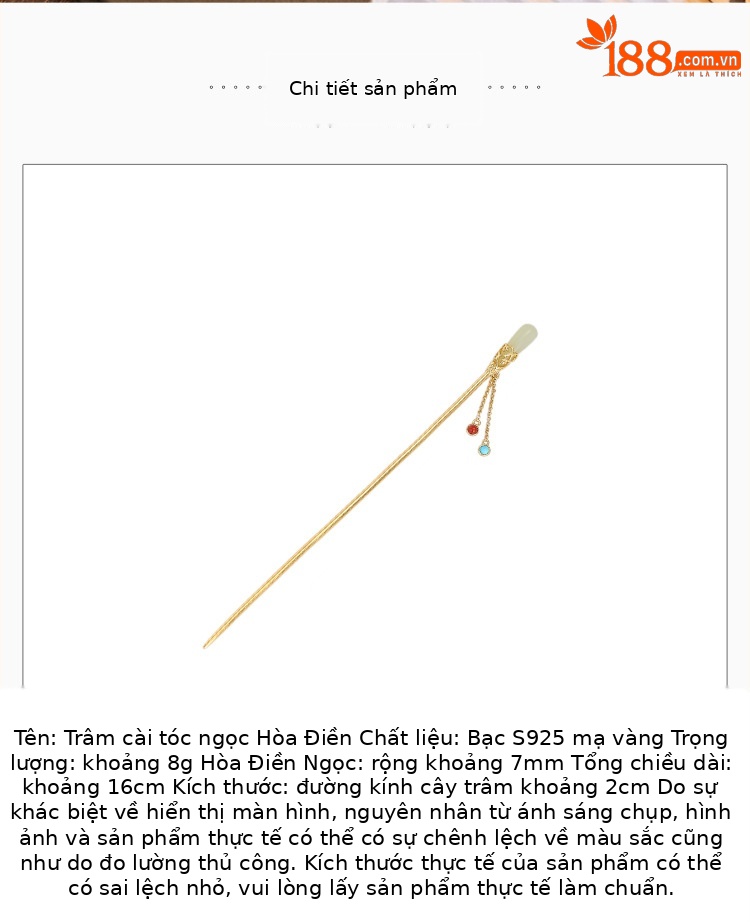 188.com.vn
XEM LÀ THÍCH

Chi tiết sản phẩm

Tên: Trâm cài tóc ngọc Hòa Điền Chất liệu: Bạc S925 mạ vàng Trọng lượng: khoảng 8g Hòa Điền Ngọc: rộng khoảng 7mm Tổng chiều dài: khoảng 16cm Kích thước: đường kính cây trâm khoảng 2cm Do sự khác biệt về hiển thị màn hình, nguyên nhân từ ánh sáng chụp, hình ảnh và sản phẩm thực tế có thể có sự chênh lệch về màu sắc cũng như do đo lường thủ công. Kích thước thực tế của sản phẩm có thể có sai lệch nhỏ, vui lòng lấy sản phẩm thực tế làm chuẩn.